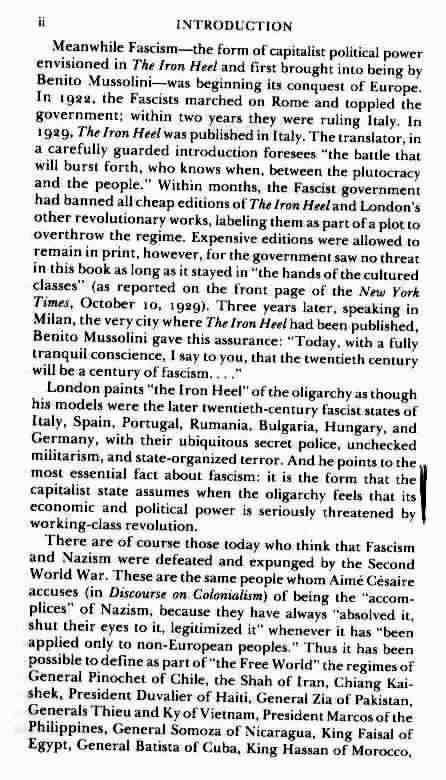 ii INTRODUCTION

Meanwhile Fascism—the form of capitalist political power envisioned in The Iron Heel and first brought into being by Benito Mussolini—was beginning its conquest of Europe. In 1922, the Fascists marched on Rome and toppled the government; within two years they were ruling Italy. In 1929, The Iron Heel was published in Italy. The translator, in a carefully guarded introduction foresees "the battle that will burst forth, who knows when, between the plutocracy and the people." Within months, the Fascist government had banned all cheap editions of The Iron Heel and London's other revolutionary works, labeling them as part of a plot to overthrow the regime. Expensive editions were allowed to remain in print, however, for the government saw no threat in this book as long as it stayed in "the hands of the cultured classes" (as reported on the front page of the New York Times, October 10, 1929). Three years later, speaking in Milan, the very city where The Iron Heel had been published, Benito Mussolini gave this assurance: "Today, with a fully tranquil conscience, I say to you, that the twentieth century will be a century of fascism. . . ."

London paints "the Iron Heel" of the oligarchy as though his models were the later twentieth-century fascist states of Italy, Spain, Portugal, Rumania, Bulgaria, Hungary, and Germany, with their ubiquitous secret police, unchecked militarism, and state-organized terror. And he points to the most essential fact about fascism: it is the form that the capitalist state assumes when the oligarchy feels that its economic and political power is seriously threatened by working-class revolution.

There are of course those today who think that Fascism and Nazism were defeated and expunged by the Second World War. These are the same people whom Aimé Césaire accuses (in Discourse on Colonialism) of being the "accomplices" of Nazism, because they have always "absolved it, shut their eyes to it, legitimized it" whenever it has "been applied only to non-European peoples." Thus it has been possible to define as part of "the Free World" the regimes of General Pinochet of Chile, the Shah of Iran, Chiang Kai-shek, President Duvalier of Haiti, General Zia of Pakistan, Generals Thieu and Ky of Vietnam, President Marcos of the Philippines, General Somoza of Nicaragua, King Faisal of Egypt, General Batista of Cuba, King Hassan of Morocco,